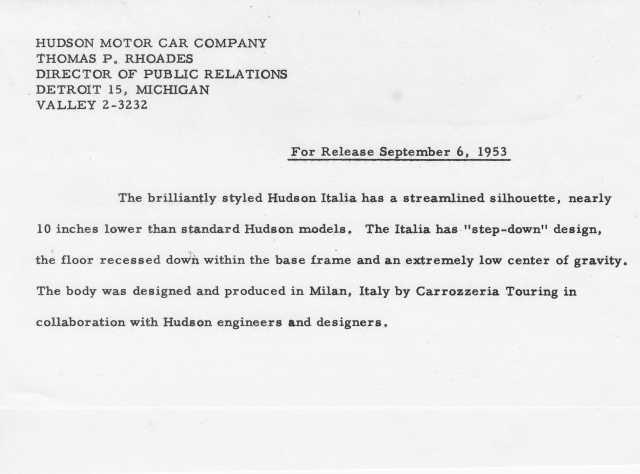 HUDSON MOTOR CAR COMPANY
THOMAS P. RHOADES
DIRECTOR OF PUBLIC RELATIONS
DETROIT 15, MICHIGAN
VALLEY 2-3232

For Release September 6, 1953

The brilliantly styled Hudson Italia has a streamlined silhouette, nearly 10 inches lower than standard Hudson models. The Italia has "step-down" design, the floor recessed down within the base frame and an extremely low center of gravity. The body was designed and produced in Milan, Italy by Carrozzeria Touring in collaboration with Hudson engineers and designers.